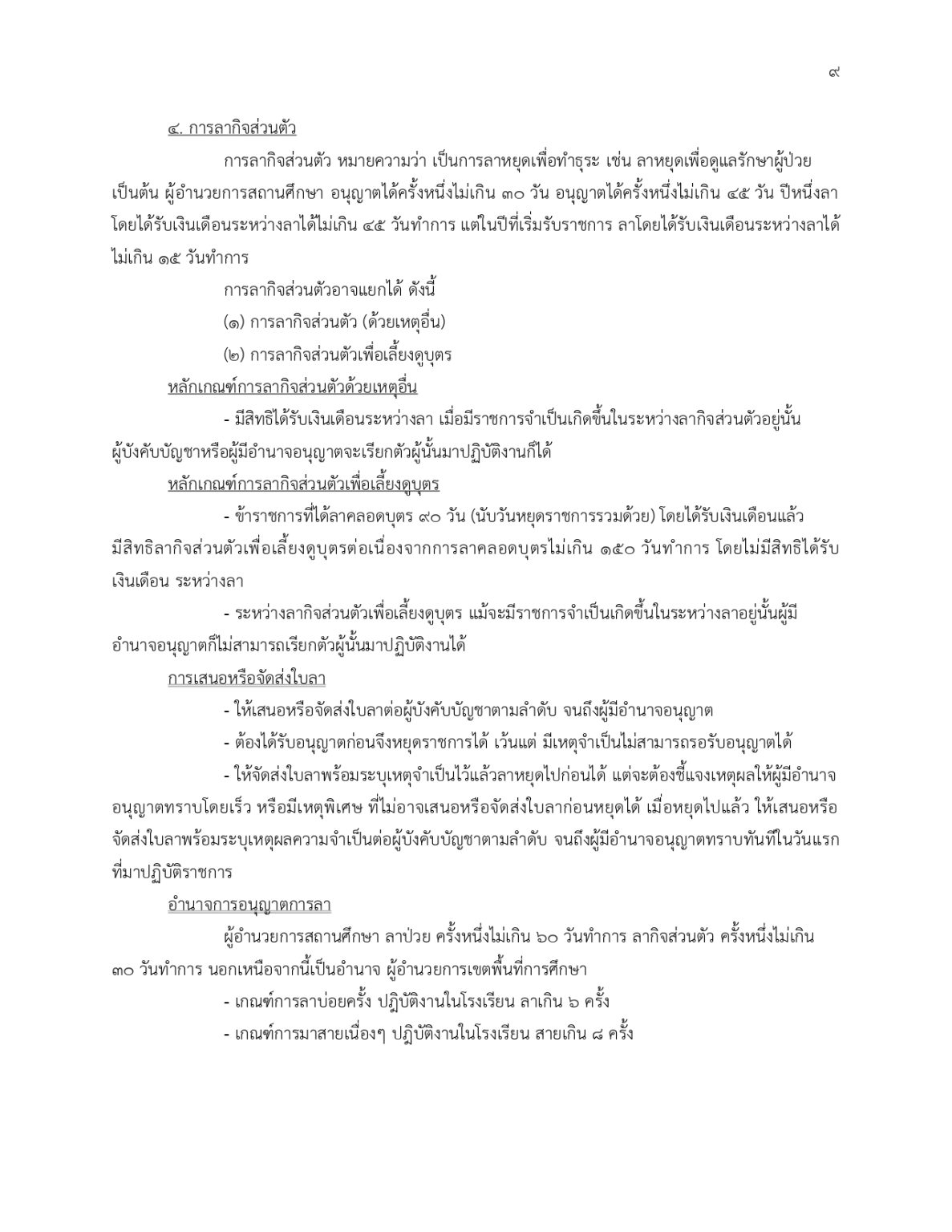 ๙

๔. การลากิจส่วนตัว

การลากิจส่วนตัว หมายความว่า เป็นการลาหยุดเพื่อทำธุระ เช่น ลาหยุดเพื่อดูแลรักษาผู้ป่วย เป็นต้น ผู้อำนวยการสถานศึกษา อนุญาตได้ครั้งหนึ่งไม่เกิน ๓๐ วัน อนุญาตได้ครั้งหนึ่งไม่เกิน ๔๕ วัน ปีหนึ่งลาโดยได้รับเงินเดือนระหว่างลาได้ไม่เกิน ๔๕ วันทำการ แต่ในปีที่เริ่มรับราชการ ลาโดยได้รับเงินเดือนระหว่างลาได้ไม่เกิน ๑๕ วันทำการ

การลากิจส่วนตัวอาจแยกได้ ดังนี้

(๑) การลากิจส่วนตัว (ด้วยเหตุอื่น)

(๒) การลากิจส่วนตัวเพื่อเลี้ยงดูบุตร

หลักเกณฑ์การลากิจส่วนตัวด้วยเหตุอื่น

- มีสิทธิได้รับเงินเดือนระหว่างลา เมื่อมีราชการจำเป็นเกิดขึ้นในระหว่างลากิจส่วนตัวอยู่นั้น ผู้บังคับบัญชาหรือผู้มีอำนาจอนุญาตจะเรียกตัวผู้นั้นมาปฏิบัติงานก็ได้

หลักเกณฑ์การลากิจส่วนตัวเพื่อเลี้ยงดูบุตร

- ข้าราชการที่ได้ลาคลอดบุตร ๙๐ วัน (นับวันหยุดราชการรวมด้วย) โดยได้รับเงินเดือนแล้ว มีสิทธิลากิจส่วนตัวเพื่อเลี้ยงดูบุตรต่อเนื่องจากการลาคลอดบุตรไม่เกิน ๑๕๐ วันทำการ โดยไม่มีสิทธิได้รับเงินเดือน ระหว่างลา

- ระหว่างลากิจส่วนตัวเพื่อเลี้ยงดูบุตร แม้จะมีราชการจำเป็นเกิดขึ้นในระหว่างลาอยู่นั้นผู้มีอำนาจอนุญาตก็ไม่สามารถเรียกตัวผู้นั้นมาปฏิบัติงานได้

การเสนอหรือจัดส่งใบลา

- ให้เสนอหรือจัดส่งใบลาต่อผู้บังคับบัญชาตามลำดับ จนถึงผู้มีอำนาจอนุญาต

- ต้องได้รับอนุญาตก่อนจึงหยุดราชการได้ เว้นแต่ มีเหตุจำเป็นไม่สามารถรอรับอนุญาตได้

- ให้จัดส่งใบลาพร้อมระบุเหตุจำเป็นไว้แล้วลาหยุดไปก่อนได้ แต่จะต้องชี้แจงเหตุผลให้ผู้มีอำนาจอนุญาตทราบโดยเร็ว หรือมีเหตุพิเศษ ที่ไม่อาจเสนอหรือจัดส่งใบลาก่อนหยุดได้ เมื่อหยุดไปแล้ว ให้เสนอหรือจัดส่งใบลาพร้อมระบุเหตุผลความจำเป็นต่อผู้บังคับบัญชาตามลำดับ จนถึงผู้มีอำนาจอนุญาตทราบทันทีในวันแรกที่มาปฏิบัติราชการ

อำนาจการอนุญาตการลา

ผู้อำนวยการสถานศึกษา ลาป่วย ครั้งหนึ่งไม่เกิน ๖๐ วันทำการ ลากิจส่วนตัว ครั้งหนึ่งไม่เกิน ๓๐ วันทำการ นอกเหนือจากนี้เป็นอำนาจ ผู้อำนวยการเขตพื้นที่การศึกษา

- เกณฑ์การลาบ่อยครั้ง ปฏิบัติงานในโรงเรียน ลาเกิน ๖ ครั้ง

- เกณฑ์การมาสายเนื่องๆ ปฏิบัติงานในโรงเรียน สายเกิน ๘ ครั้ง